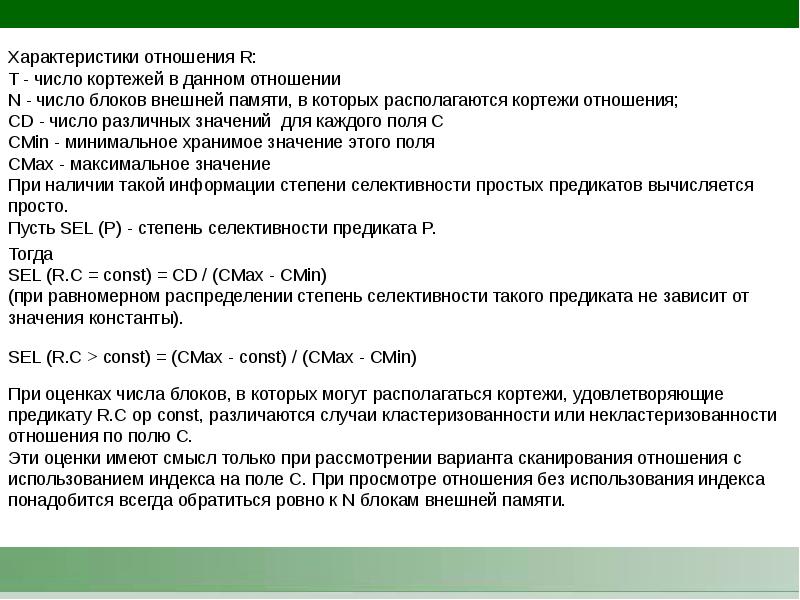 Характеристики отношения R:
T - число кортежей в данном отношении
N - число блоков внешней памяти, в которых располагаются кортежи отношения;
CD - число различных значений для каждого поля C
CMin - минимальное хранимое значение этого поля
CMax - максимальное значение
При наличии такой информации степени селективности простых предикатов вычисляется просто.
Пусть SEL (P) - степень селективности предиката P.
Тогда
SEL (R.C = const) = CD / (CMax - CMin)
(при равномерном распределении степень селективности такого предиката не зависит от значения константы).

SEL (R.C > const) = (CMax - const) / (CMax - CMin)

При оценках числа блоков, в которых могут располагаться кортежи, удовлетворяющие предикату R.C op const, различаются случаи кластеризованности или некластеризованности отношения по полю C.
Эти оценки имеют смысл только при рассмотрении варианта сканирования отношения с использованием индекса на поле C. При просмотре отношения без использования индекса понадобится всегда обратиться ровно к N блокам внешней памяти.